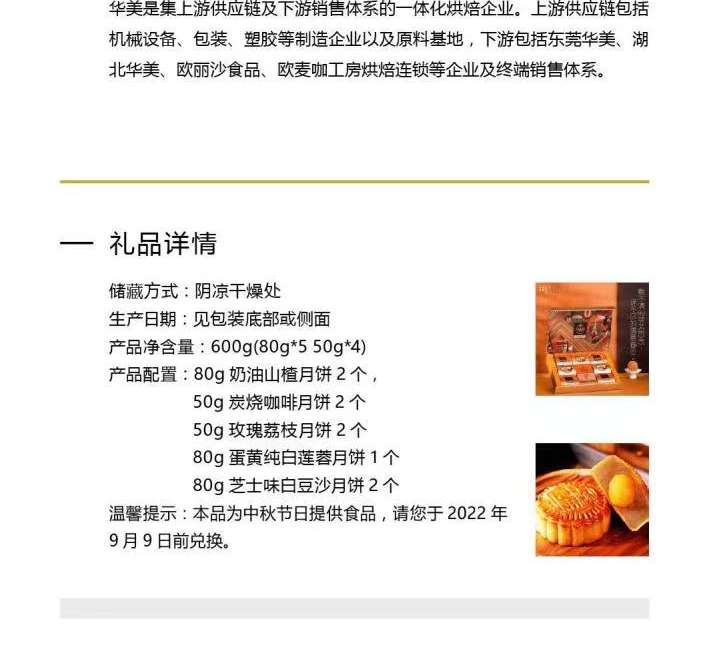 华美是集上游供应链及下游销售体系的一体化烘焙企业。上游供应链包括机械设备、包装、塑胶等制造企业以及原料基地，下游包括东莞华美、湖北华美、欧丽沙食品、欧麦咖工房烘焙连锁等企业及终端销售体系。

— 礼品详情

储藏方式：阴凉干燥处
生产日期：见包装底部或侧面
产品净含量：600g(80g*5 50g*4)
产品配置：80g奶油山楂月饼2个，
50g炭烧咖啡月饼2个
50g玫瑰荔枝月饼2个
80g蛋黄纯白莲蓉月饼1个
80g芝士味白豆沙月饼2个
温馨提示：本品为中秋节日提供食品，请您于2022年9月9日前兑换。